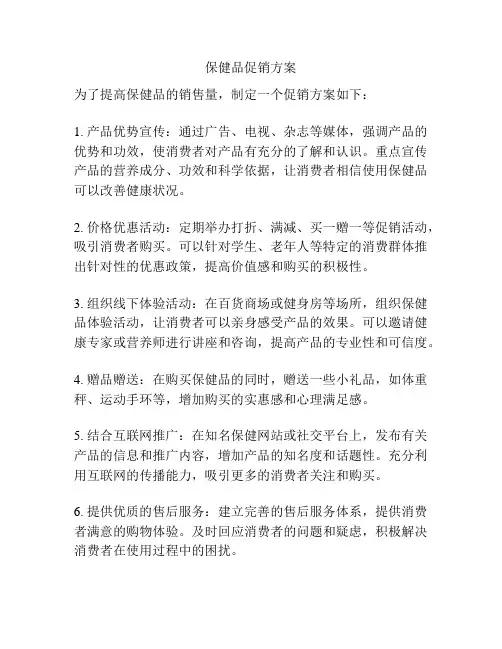 保健品促销方案

为了提高保健品的销售量，制定一个促销方案如下：

1. 产品优势宣传：通过广告、电视、杂志等媒体，强调产品的优势和功效，使消费者对产品有充分的了解和认识。重点宣传产品的营养成分、功效和科学依据，让消费者相信使用保健品可以改善健康状况。

2. 价格优惠活动：定期举办打折、满减、买一赠一等促销活动，吸引消费者购买。可以针对学生、老年人等特定的消费群体推出针对性的优惠政策，提高价值感和购买的积极性。

3. 组织线下体验活动：在百货商场或健身房等场所，组织保健品体验活动，让消费者可以亲身感受产品的效果。可以邀请健康专家或营养师进行讲座和咨询，提高产品的专业性和可信度。

4. 赠品赠送：在购买保健品的同时，赠送一些小礼品，如体重秤、运动手环等，增加购买的实惠感和心理满足感。

5. 结合互联网推广：在知名保健网站或社交平台上，发布有关产品的信息和推广内容，增加产品的知名度和话题性。充分利用互联网的传播能力，吸引更多的消费者关注和购买。

6. 提供优质的售后服务：建立完善的售后服务体系，提供消费者满意的购物体验。及时回应消费者的问题和疑虑，积极解决消费者在使用过程中的困扰。